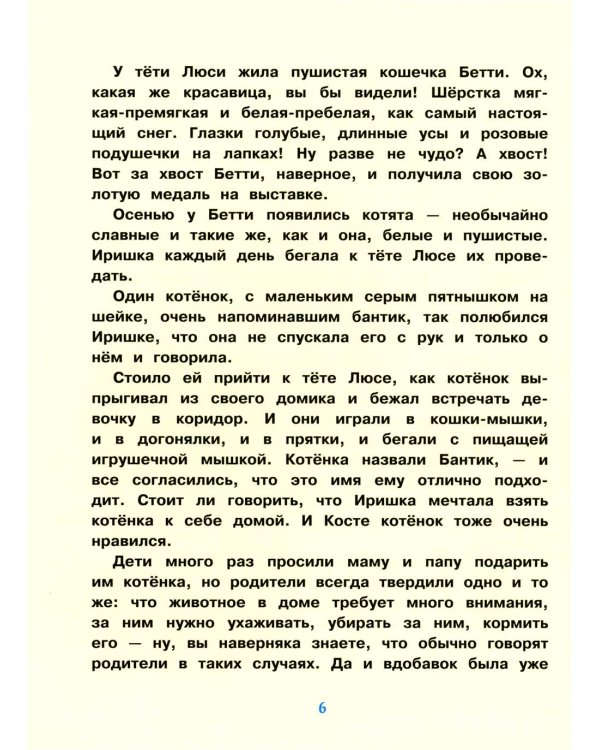 У тёти Люси жила пушистая кошечка Бетти. Ох, какая же красавица, вы бы видели! Шёрстка мягкая-премягкая и белая-пребелая, как самый настоящий снег. Глазки голубые, длинные усы и розовые подушечки на лапках! Ну разве не чудо? А хвост! Вот за хвост Бетти, наверное, и получила свою золотую медаль на выставке.

Осенью у Бетти появились котята — необычайно славные и такие же, как и она, белые и пушистые. Иришка каждый день бегала к тёте Люсе их проведать.

Один котёнок, с маленьким серым пятнышком на шейке, очень напоминавшим бантик, так полюбился Иришке, что она не спускала его с рук и только о нём и говорила.

Стоило ей прийти к тёте Люсе, как котёнок выпрыгивал из своего домика и бежал встречать девочку в коридор. И они играли в кошки-мышки, и в догонялки, и в прятки, и бегали с пищащей игрушечной мышкой. Котёнка назвали Бантик, — и все согласились, что это имя ему отлично подходит. Стоит ли говорить, что Иришка мечтала взять котёнка к себе домой. И Косте котёнок тоже очень нравился.

Дети много раз просили маму и папу подарить им котёнка, но родители всегда твердили одно и то же: что животное в доме требует много внимания, за ним нужно ухаживать, убирать за ним, кормить его — ну, вы наверняка знаете, что обычно говорят родители в таких случаях. Да и вдобавок была уже

6